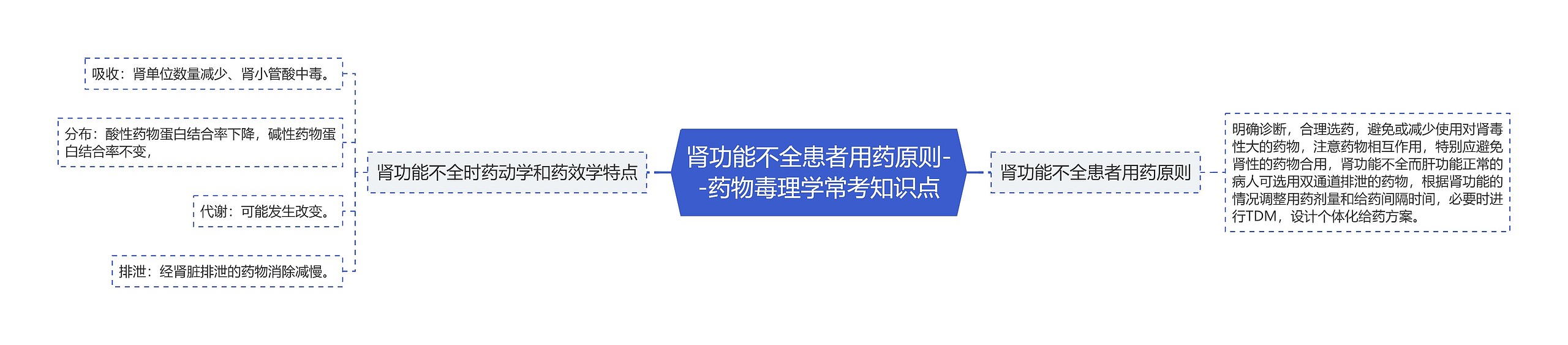 肾功能不全患者用药原则--药物毒理学常考知识点

肾功能不全时药动学和药效学特点

吸收：肾单位数量减少、肾小管酸中毒。

分布：酸性药物蛋白结合率下降，碱性药物蛋白结合率不变，

代谢：可能发生改变。

排泄：经肾脏排泄的药物消除减慢。

肾功能不全患者用药原则

明确诊断，合理选药，避免或减少使用对肾毒性大的药物，注意药物相互作用，特别应避免肾性的药物合用，肾功能不全而肝功能正常的病人可选用双通道排泄的药物，根据肾功能的情况调整用药剂量和给药间隔时间，必要时进行TDM，设计个体化给药方案。